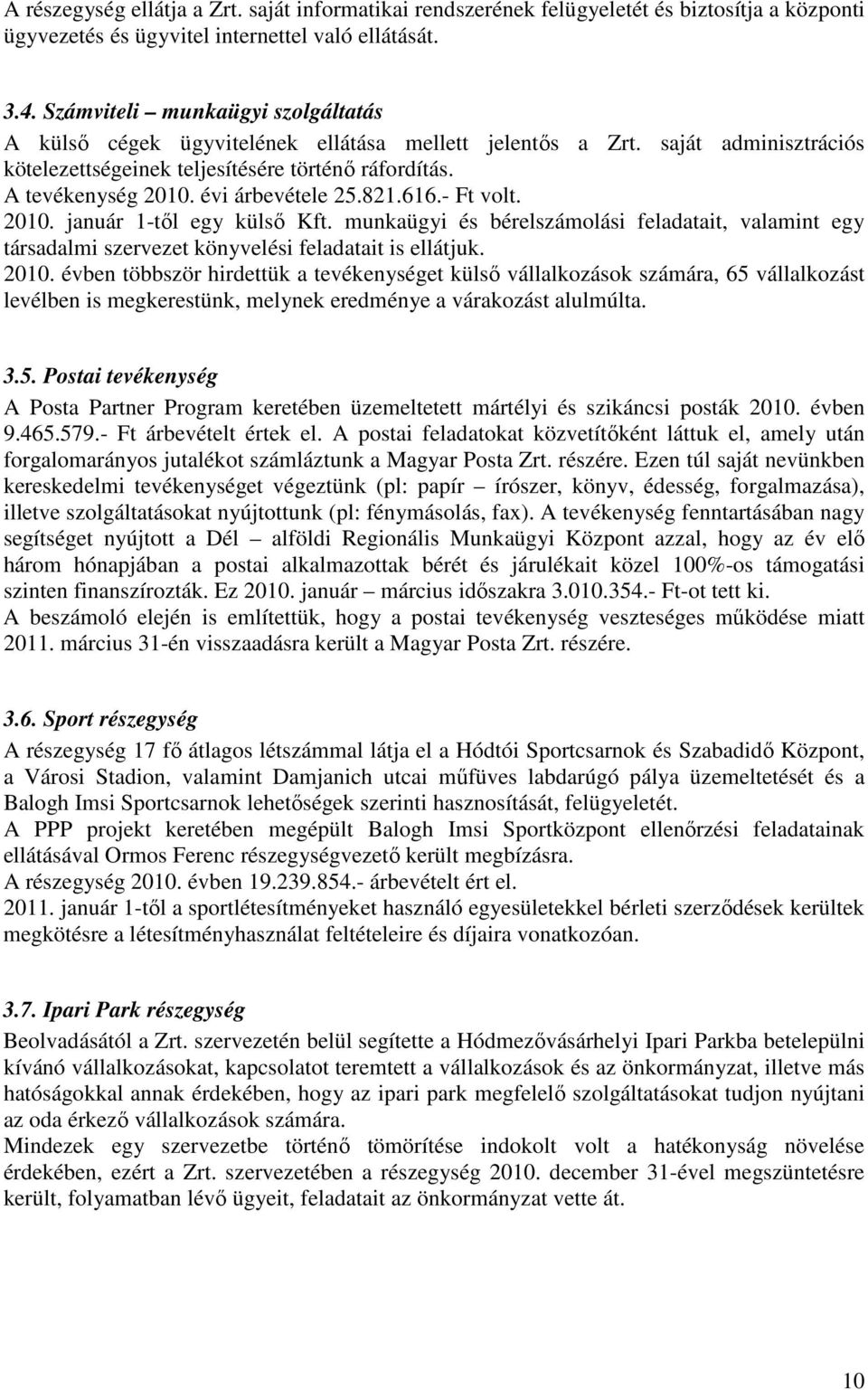 A részegység ellátja a Zrt. saját informatikai rendszerének felügyeletét és biztosítja a központi ügyvezetés és ügyvitel internettel való ellátását.

3.4. Számviteli – munkaügyi szolgáltatás
A külső cégek ügyvitelének ellátása mellett jelentős a Zrt. saját adminisztrációs kötelezettségeinek teljesítésére történő ráfordítás.
A tevékenység 2010. évi árbevétele 25.821.616.- Ft volt.
2010. január 1-től egy külső Kft. munkaügyi és bérelszámolási feladatait, valamint egy társadalmi szervezet könyvelési feladatait is ellátjuk.
2010. évben többször hirdettük a tevékenységet külső vállalkozások számára, 65 vállalkozást levélben is megkerestünk, melynek eredménye a várakozást alulmúlta.

3.5. Postai tevékenység
A Posta Partner Program keretében üzemeltetett mártélyi és szikáncsi posták 2010. évben 9.465.579.- Ft árbevételt értek el. A postai feladatokat közvetítőként láttuk el, amely után forgalomarányos jutalékot számláztunk a Magyar Posta Zrt. részére. Ezen túl saját nevünkben kereskedelmi tevékenységet végeztünk (pl: papír – írószer, könyv, édesség, forgalmazása), illetve szolgáltatásokat nyújtottunk (pl: fénymásolás, fax). A tevékenység fenntartásában nagy segítséget nyújtott a Dél – alföldi Regionális Munkaügyi Központ azzal, hogy az év elő három hónapjában a postai alkalmazottak bérét és járulékait közel 100%-os támogatási szinten finanszírozták. Ez 2010. január – március időszakra 3.010.354.- Ft-ot tett ki.
A beszámoló elején is említettük, hogy a postai tevékenység veszteséges működése miatt 2011. március 31-én visszaadásra került a Magyar Posta Zrt. részére.

3.6. Sport részegység
A részegység 17 fő átlagos létszámmal látja el a Hódtói Sportcsarnok és Szabadidő Központ, a Városi Stadion, valamint Damjanich utcai műfüves labdarúgó pálya üzemeltetését és a Balogh Imsi Sportcsarnok lehetőségek szerinti hasznosítását, felügyeletét.
A PPP projekt keretében megépült Balogh Imsi Sportközpont ellenőrzési feladatainak ellátásával Ormos Ferenc részegységvezető került megbízásra.
A részegység 2010. évben 19.239.854.- árbevételt ért el.
2011. január 1-től a sportlétesítményeket használó egyesületekkel bérleti szerződések kerültek megkötésre a létesítményhasználat feltételeire és díjaira vonatkozóan.

3.7. Ipari Park részegység
Beolvadásától a Zrt. szervezetén belül segítette a Hódmezővásárhelyi Ipari Parkba betelepülni kívánó vállalkozásokat, kapcsolatot teremtett a vállalkozások és az önkormányzat, illetve más hatóságokkal annak érdekében, hogy az ipari park megfelelő szolgáltatásokat tudjon nyújtani az oda érkező vállalkozások számára.
Mindezek egy szervezetbe történő tömörítése indokolt volt a hatékonyság növelése érdekében, ezért a Zrt. szervezetében a részegység 2010. december 31-ével megszüntetésre került, folyamatban lévő ügyeit, feladatait az önkormányzat vette át.

10